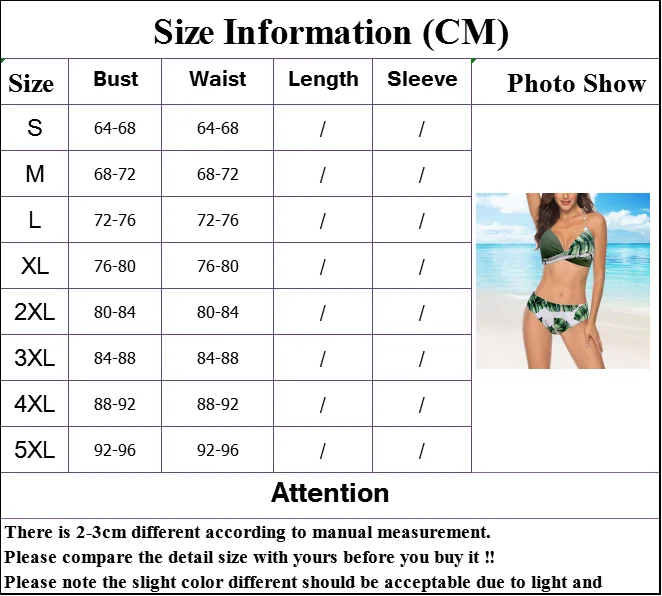 Size Information (CM)

| Size | Bust | Waist | Length | Sleeve | Photo Show |
|---|---|---|---|---|---|
| S | 64-68 | 64-68 | / | / | |
| M | 68-72 | 68-72 | / | / | |
| L | 72-76 | 72-76 | / | / | |
| XL | 76-80 | 76-80 | / | / | |
| 2XL | 80-84 | 80-84 | / | / | |
| 3XL | 84-88 | 84-88 | / | / | |
| 4XL | 88-92 | 88-92 | / | / | |
| 5XL | 92-96 | 92-96 | / | / | |

Attention

There is 2-3cm different according to manual measurement.
Please compare the detail size with yours before you buy it !!
Please note the slight color different should be acceptable due to light and